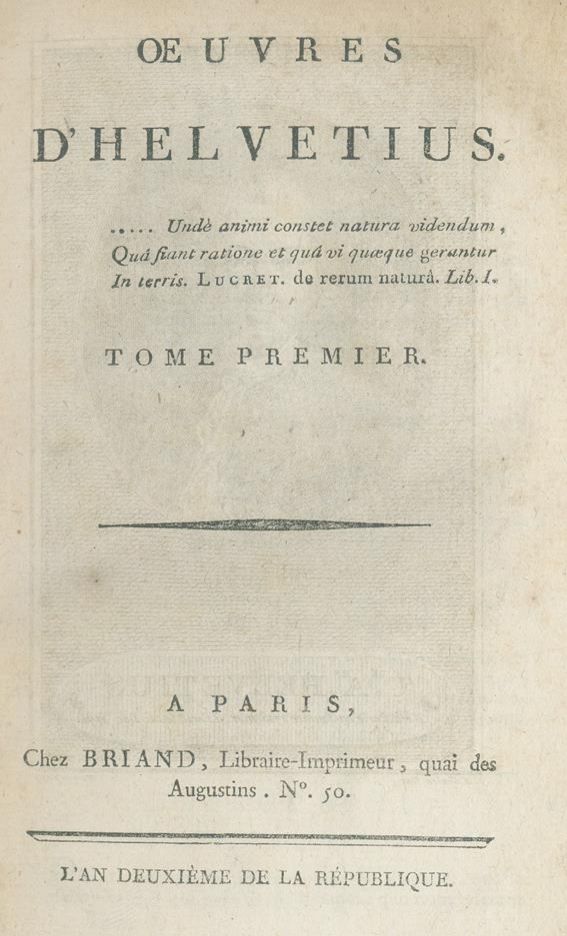 ŒUVRES

D'HELVETIUS.

..... Undè animi constet natura videndum, Quâ fiant ratione et quâ vi quæque geruntur In terris. LUCRET. de rerum naturâ. Lib. I.

TOME PREMIER.

A PARIS,

Chez BRIAND, Libraire-Imprimeur, quai des Augustins. N°. 50.

L'AN DEUXIÈME DE LA RÉPUBLIQUE.